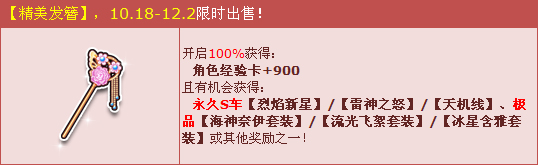 【精美发簪】，10.18-12.2限时出售！

开启100%获得：
角色经验卡+900
且有机会获得：
永久S车【烈焰新星】/【雷神之怒】/【天机线】、极品【海神奈伊套装】/【流光飞絮套装】/【冰星含雅套装】或其他奖励之一！